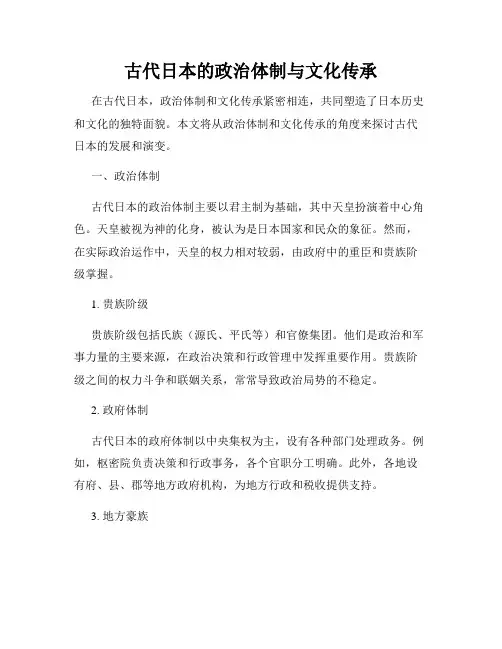 古代日本的政治体制与文化传承

在古代日本，政治体制和文化传承紧密相连，共同塑造了日本历史和文化的独特面貌。本文将从政治体制和文化传承的角度来探讨古代日本的发展和演变。

一、政治体制

古代日本的政治体制主要以君主制为基础，其中天皇扮演着中心角色。天皇被视为神的化身，被认为是日本国家和民众的象征。然而，在实际政治运作中，天皇的权力相对较弱，由政府中的重臣和贵族阶级掌握。

1. 贵族阶级

贵族阶级包括氏族（源氏、平氏等）和官僚集团。他们是政治和军事力量的主要来源，在政治决策和行政管理中发挥重要作用。贵族阶级之间的权力斗争和联姻关系，常常导致政治局势的不稳定。

2. 政府体制

古代日本的政府体制以中央集权为主，设有各种部门处理政务。例如，枢密院负责决策和行政事务，各个官职分工明确。此外，各地设有府、县、郡等地方政府机构，为地方行政和税收提供支持。

3. 地方豪族